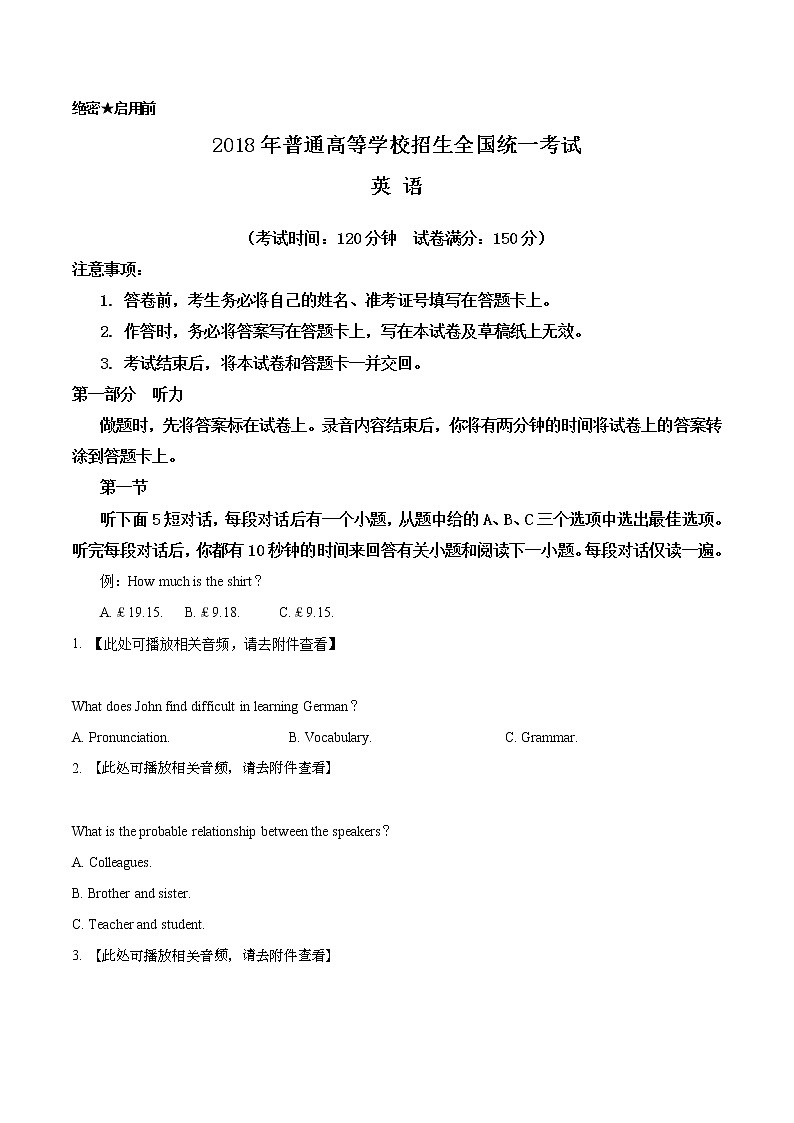 绝密★启用前

2018年普通高等学校招生全国统一考试

英 语

（考试时间：120分钟 试卷满分：150分）

注意事项：

1. 答卷前，考生务必将自己的姓名、准考证号填写在答题卡上。

2. 作答时，务必将答案写在答题卡上，写在本试卷及草稿纸上无效。

3. 考试结束后，将本试卷和答题卡一并交回。

第一部分 听力

做题时，先将答案标在试卷上。录音内容结束后，你将有两分钟的时间将试卷上的答案转涂到答题卡上。

第一节

听下面5短对话，每段对话后有一个小题，从题中给的A、B、C三个选项中选出最佳选项。听完每段对话后，你都有10秒钟的时间来回答有关小题和阅读下一小题。每段对话仅读一遍。

例：How much is the shirt？

A. £19.15. B. £9.18. C. £9.15.

1. 【此处可播放相关音频，请去附件查看】

What does John find difficult in learning German？

A. Pronunciation. B. Vocabulary. C. Grammar.

2. 【此处可播放相关音频，请去附件查看】

What is the probable relationship between the speakers？

A. Colleagues.

B. Brother and sister.

C. Teacher and student.

3. 【此处可播放相关音频，请去附件查看】